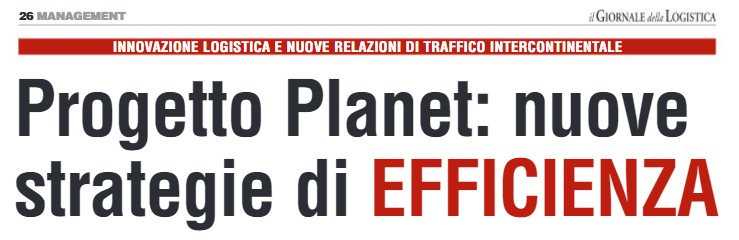 26 MANAGEMENT

il GIORNALE della LOGISTICA

INNOVAZIONE LOGISTICA E NUOVE RELAZIONI DI TRAFFICO INTERCONTINENTALE

Progetto Planet: nuove strategie di EFFICIENZA